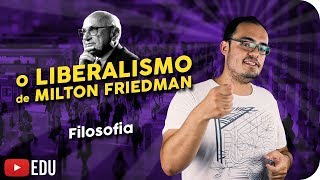 O LIBERALISMO
de MILTON FRIEDMAN

Filosofia

EDU